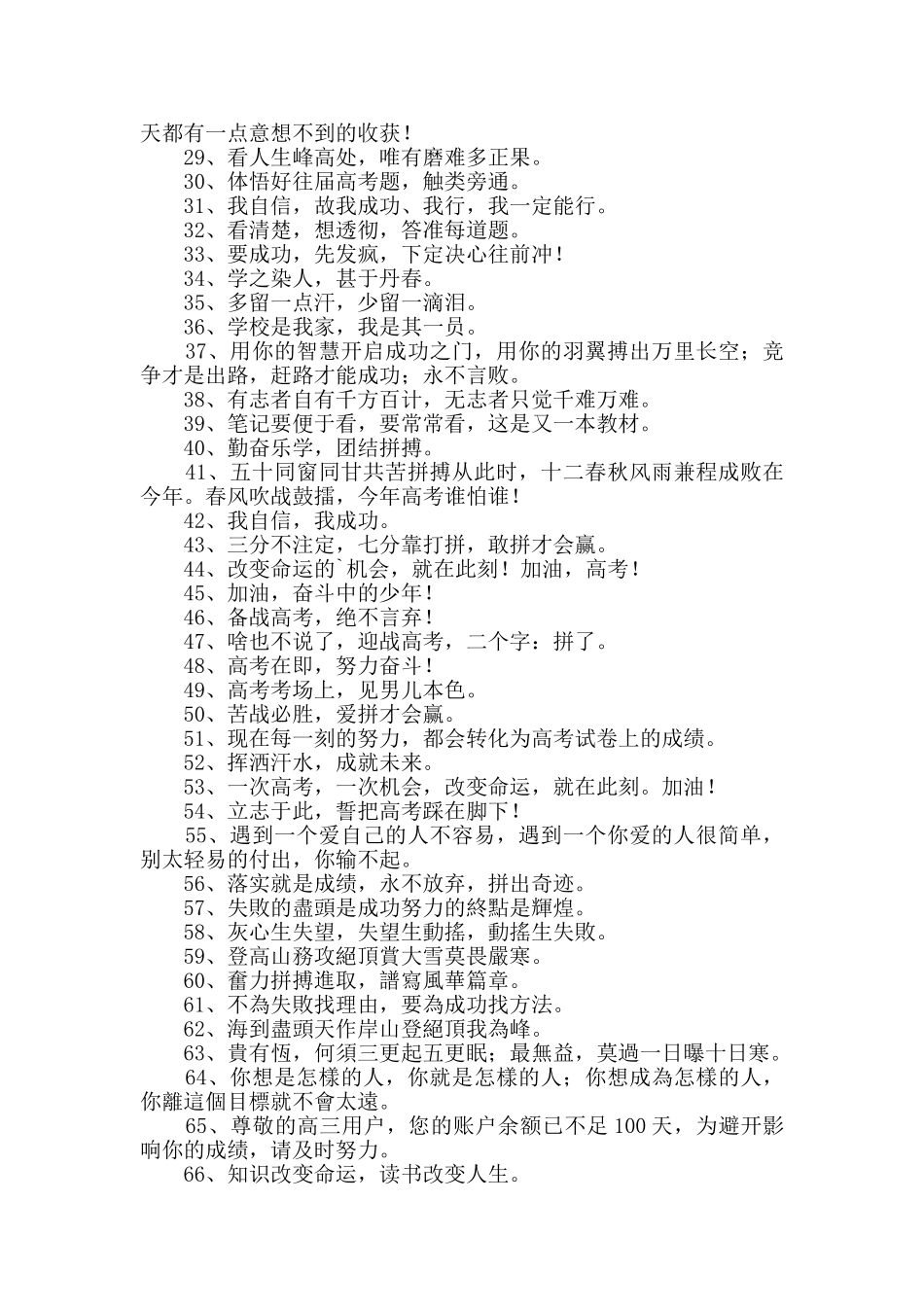 天都有一点意想不到的收获！

29、看人生峰高处，唯有磨难多正果。

30、体悟好往届高考题，触类旁通。

31、我自信，故我成功、我行，我一定能行。

32、看清楚，想透彻，答准每道题。

33、要成功，先发疯，下定决心往前冲！

34、学之染人，甚于丹春。

35、多留一点汗，少留一滴泪。

36、学校是我家，我是其一员。

37、用你的智慧开启成功之门，用你的羽翼搏出万里长空；竞争才是出路，赶路才能成功；永不言败。

38、有志者自有千方百计，无志者只觉千难万难。

39、笔记要便于看，要常常看，这是又一本教材。

40、勤奋乐学，团结拼搏。

41、五十同窗同甘共苦拼搏从此时，十二春秋风雨兼程成败在今年。春风吹战鼓擂，今年高考谁怕谁！

42、我自信，我成功。

43、三分不注定，七分靠打拼，敢拼才会赢。

44、改变命运的`机会，就在此刻！加油，高考！

45、加油，奋斗中的少年！

46、备战高考，绝不言弃！

47、啥也不说了，迎战高考，二个字：拼了。

48、高考在即，努力奋斗！

49、高考考场上，见男儿本色。

50、苦战必胜，爱拼才会赢。

51、现在每一刻的努力，都会转化为高考试卷上的成绩。

52、挥洒汗水，成就未来。

53、一次高考，一次机会，改变命运，就在此刻。加油！

54、立志于此，誓把高考踩在脚下！

55、遇到一个爱自己的人不容易，遇到一个你爱的人很简单，别太轻易的付出，你输不起。

56、落实就是成绩，永不放弃，拼出奇迹。

57、失敗的盡頭是成功努力的終點是輝煌。

58、灰心生失望，失望生動搖，動搖生失敗。

59、登高山務攻絕頂賞大雪莫畏嚴寒。

60、奮力拼搏進取，譜寫風華篇章。

61、不為失敗找理由，要為成功找方法。

62、海到盡頭天作岸山登絕頂我為峰。

63、貴有恆，何須三更起五更眠；最無益，莫過一日曝十日寒。

64、你想是怎樣的人，你就是怎樣的人；你想成為怎樣的人，你離這個目標就不會太遠。

65、尊敬的高三用户，您的账户余额已不足 100 天，为避开影响你的成绩，请及时努力。

66、知识改变命运，读书改变人生。